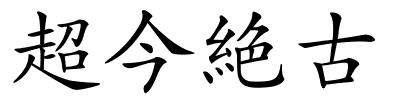 超今絶古